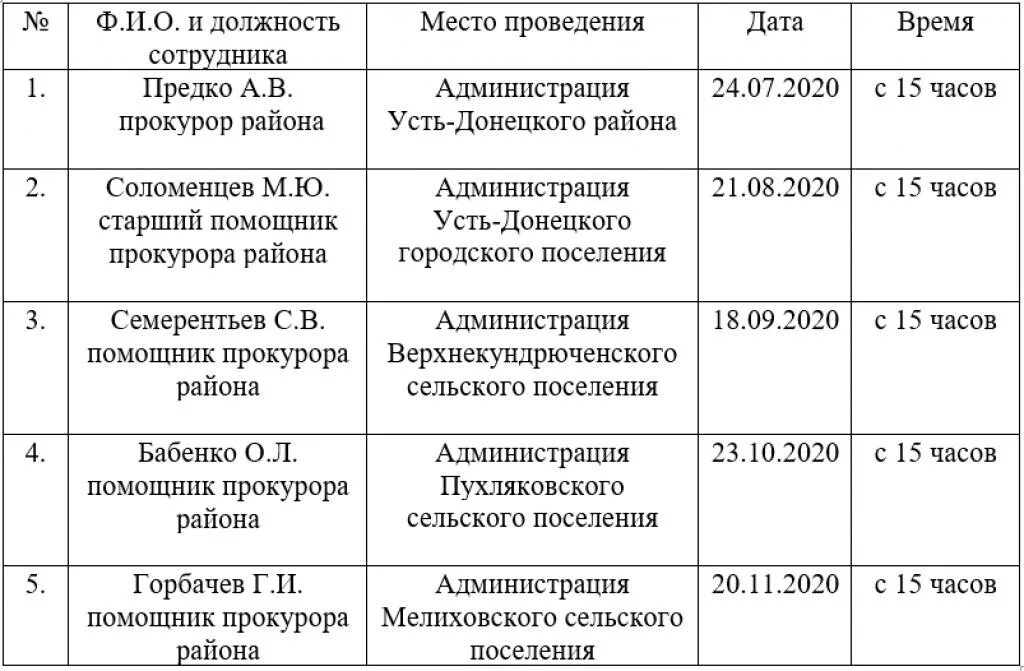 | № | Ф.И.О. и должность сотрудника | Место проведения | Дата | Время |
|---|---|---|---|---|
| 1. | Предко А.В. прокурор района | Администрация Усть-Донецкого района | 24.07.2020 | с 15 часов |
| 2. | Соломенцев М.Ю. старший помощник прокурора района | Администрация Усть-Донецкого городского поселения | 21.08.2020 | с 15 часов |
| 3. | Семерентьев С.В. помощник прокурора района | Администрация Верхнекундрюченского сельского поселения | 18.09.2020 | с 15 часов |
| 4. | Бабенко О.Л. помощник прокурора района | Администрация Пухляковского сельского поселения | 23.10.2020 | с 15 часов |
| 5. | Горбачев Г.И. помощник прокурора района | Администрация Мелиховского сельского поселения | 20.11.2020 | с 15 часов |